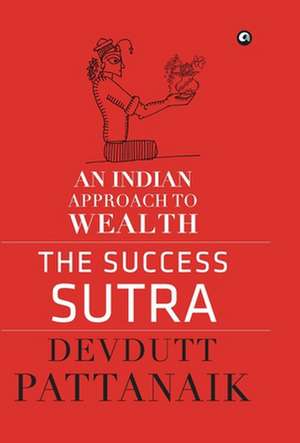 AN INDIAN
APPROACH TO
WEALTH

THE SUCCESS
SUTRA

DEVDUTT
PATTANAIK